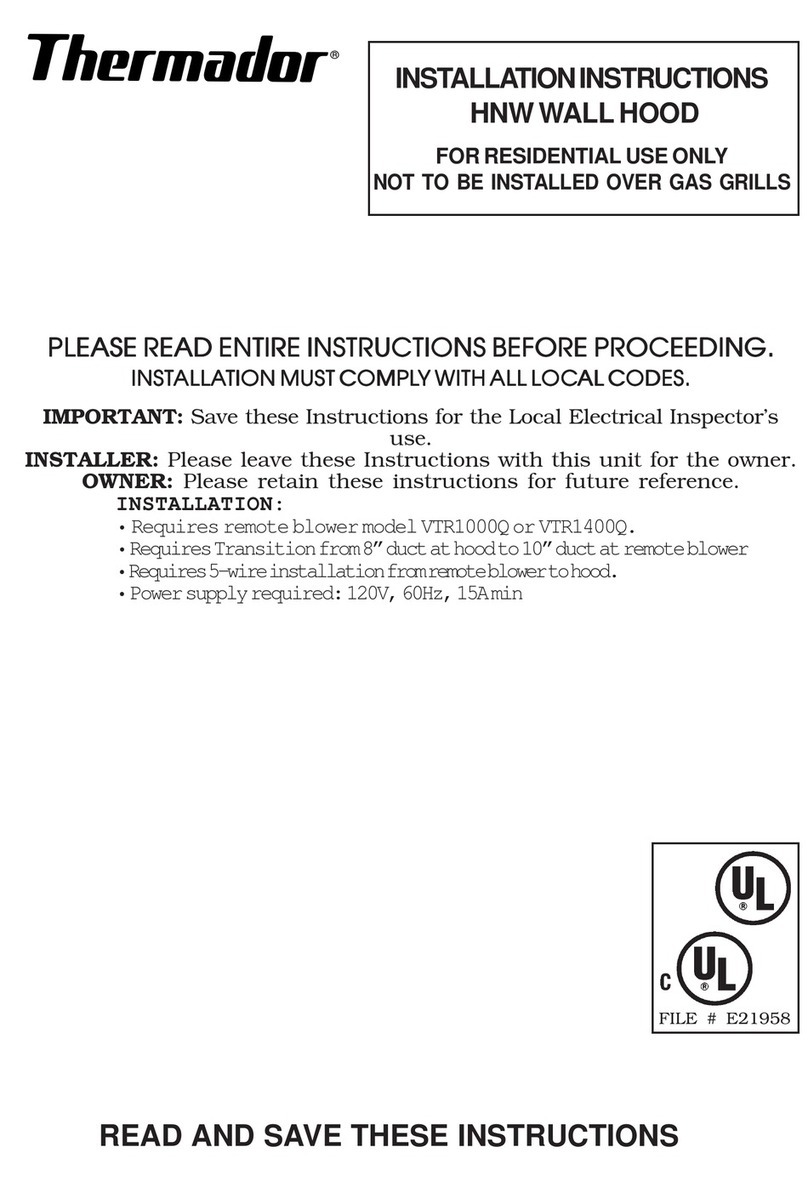 Thermador®

INSTALLATION INSTRUCTIONS
HNW WALL HOOD

FOR RESIDENTIAL USE ONLY
NOT TO BE INSTALLED OVER GAS GRILLS

PLEASE READ ENTIRE INSTRUCTIONS BEFORE PROCEEDING.
INSTALLATION MUST COMPLY WITH ALL LOCAL CODES.

IMPORTANT: Save these Instructions for the Local Electrical Inspector's use.
INSTALLER: Please leave these Instructions with this unit for the owner.
OWNER: Please retain these instructions for future reference.
INSTALLATION:
• Requires remote blower model VTR1000Q or VTR1400Q.
• Requires Transition from 8" duct at hood to 10" duct at remote blower
• Requires 5-wire installation from remote blower to hood.
• Power supply required: 120V, 60Hz, 15A min

UL®
C UL®
FILE # E21958

READ AND SAVE THESE INSTRUCTIONS